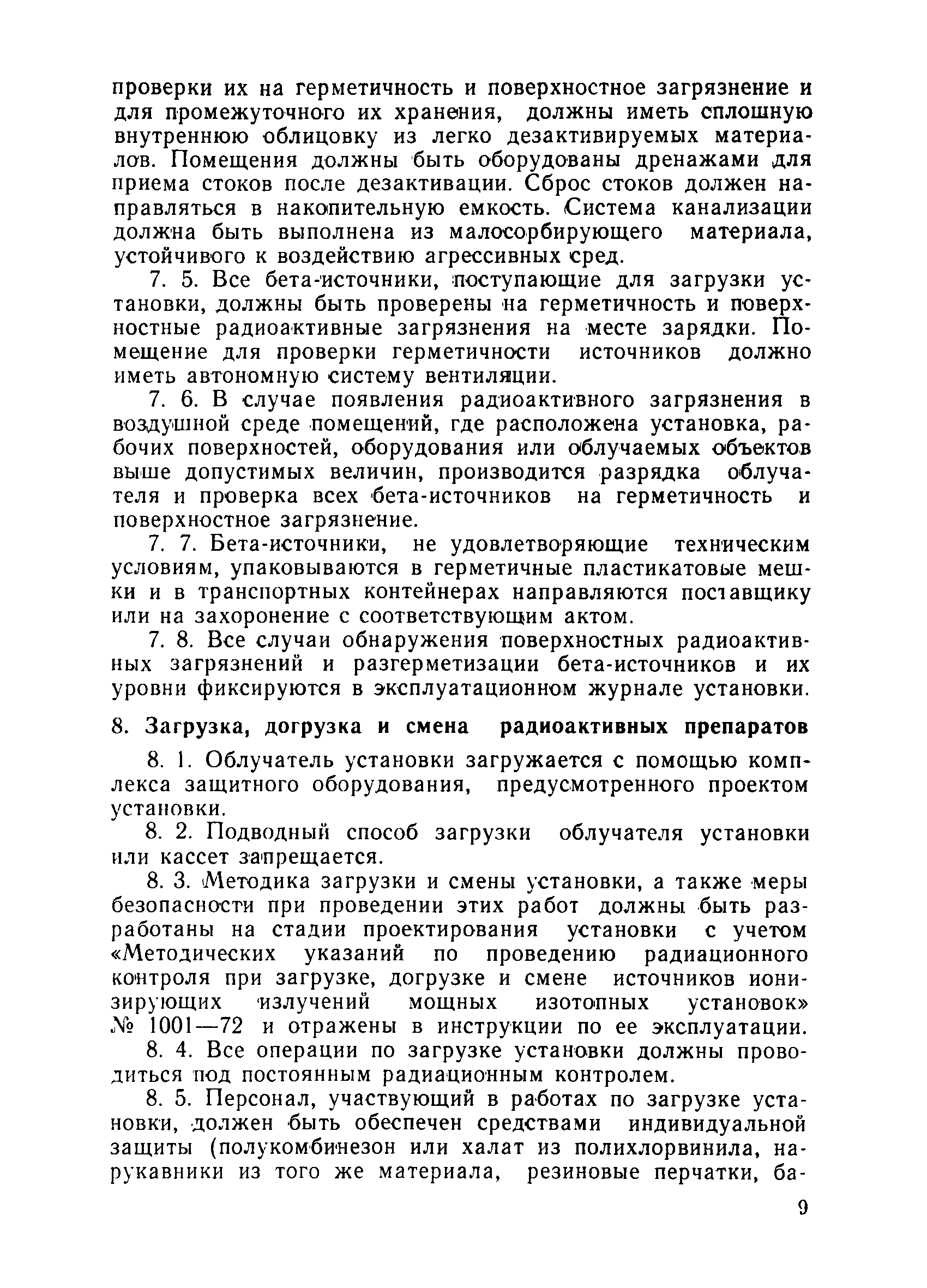 проверки их на герметичность и поверхностное загрязнение и для промежуточного их хранения, должны иметь сплошную внутреннюю облицовку из легко дезактивируемых материалов. Помещения должны быть оборудованы дренажами для приема стоков после дезактивации. Сброс стоков должен направляться в накопительную емкость. Система канализации должна быть выполнена из малосорбирующего материала, устойчивого к воздействию агрессивных сред.

7. 5. Все бета-источники, поступающие для загрузки установки, должны быть проверены на герметичность и поверхностные радиоактивные загрязнения на месте зарядки. Помещение для проверки герметичности источников должно иметь автономную систему вентиляции.

7. 6. В случае появления радиоактивного загрязнения в воздушной среде помещений, где расположена установка, рабочих поверхностей, оборудования или облучаемых объектов выше допустимых величин, производится разрядка облучателя и проверка всех бета-источников на герметичность и поверхностное загрязнение.

7. 7. Бета-источники, не удовлетворяющие техническим условиям, упаковываются в герметичные пластикатовые мешки и в транспортных контейнерах направляются поставщику или на захоронение с соответствующим актом.

7. 8. Все случаи обнаружения поверхностных радиоактивных загрязнений и разгерметизации бета-источников и их уровни фиксируются в эксплуатационном журнале установки.

8. Загрузка, догрузка и смена радиоактивных препаратов

8. 1. Облучатель установки загружается с помощью комплекса защитного оборудования, предусмотренного проектом установки.

8. 2. Подводный способ загрузки облучателя установки или кассет запрещается.

8. 3. Методика загрузки и смены установки, а также меры безопасности при проведении этих работ должны быть разработаны на стадии проектирования установки с учетом «Методических указаний по проведению радиационного контроля при загрузке, догрузке и смене источников ионизирующих излучений мощных изотопных установок» № 1001—72 и отражены в инструкции по ее эксплуатации.

8. 4. Все операции по загрузке установки должны проводиться под постоянным радиационным контролем.

8. 5. Персонал, участвующий в работах по загрузке установки, должен быть обеспечен средствами индивидуальной защиты (полукомбинезон или халат из полихлорвинила, нарукавники из того же материала, резиновые перчатки, ба-

9